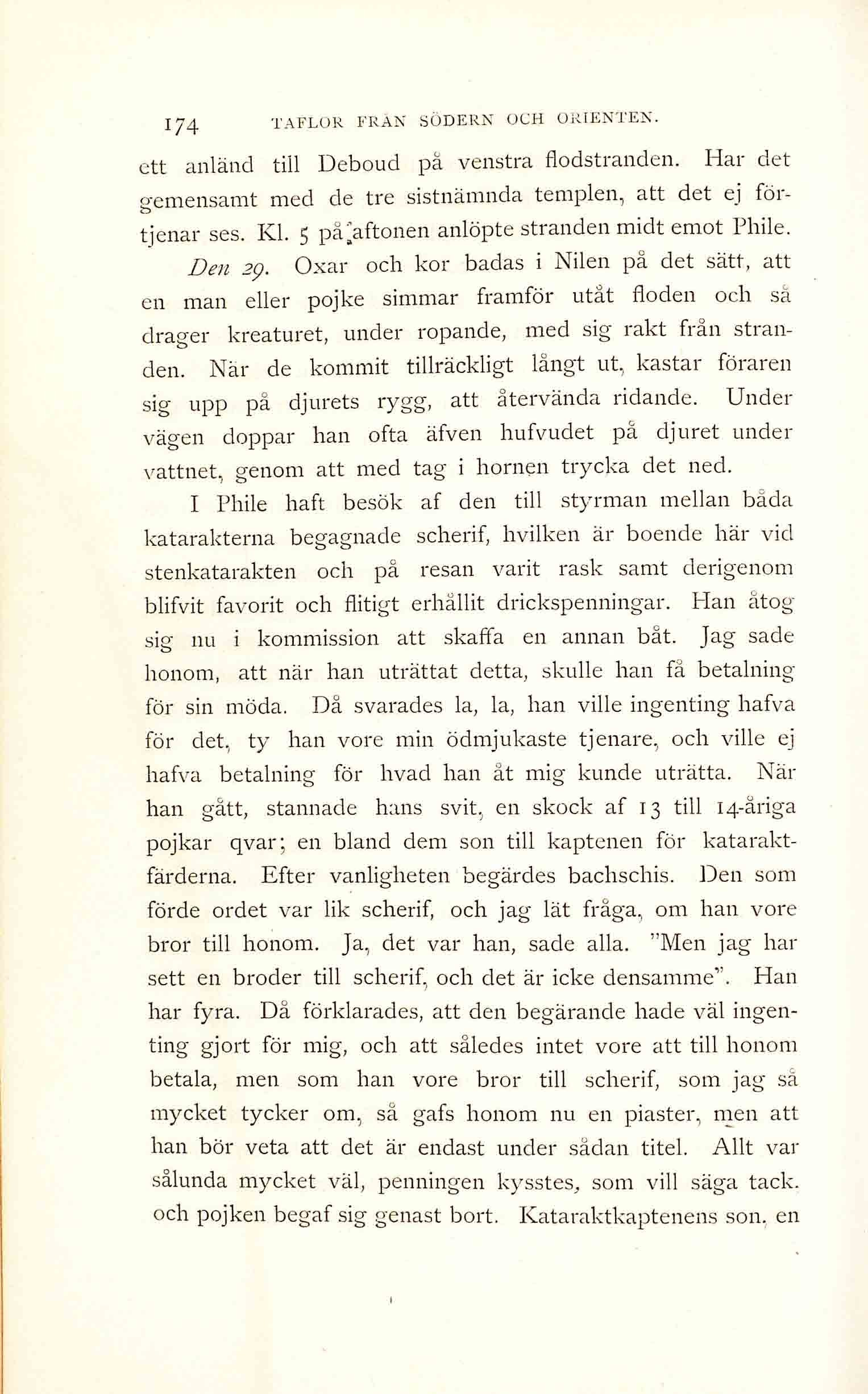 174 TAFLOR FRÅN SÖDERN OCH ORIENTEN.

ett anländ till Deboud på venstra flodstranden. Har det gemensamt med de tre sistnämnda templen, att det ej förtjenar ses. Kl. 5 på aftonen anlöpte stranden midt emot Phile.

Den 29. Oxar och kor badas i Nilen på det sätt, att en man eller pojke simmar framför utåt floden och så drager kreaturet, under ropande, med sig rakt från stranden. När de kommit tillräckligt långt ut, kastar föraren sig upp på djurets rygg, att återvända ridande. Under vägen doppar han ofta äfven hufvudet på djuret under vattnet, genom att med tag i hornen trycka det ned.

I Phile haft besök af den till styrman mellan båda katarakterna begagnade scherif, hvilken är boende här vid stenkatarakten och på resan varit rask samt derigenom blifvit favorit och flitigt erhållit drickspenningar. Han åtog sig nu i kommission att skaffa en annan båt. Jag sade honom, att när han uträttat detta, skulle han få betalning för sin möda. Då svarades la, la, han ville ingenting hafva för det, ty han vore min ödmjukaste tjenare, och ville ej hafva betalning för hvad han åt mig kunde uträtta. När han gått, stannade hans svit, en skock af 13 till 14-åriga pojkar qvar; en bland dem son till kaptenen för kataraktfärderna. Efter vanligheten begärdes bachschis. Den som förde ordet var lik scherif, och jag lät fråga, om han vore bror till honom. Ja, det var han, sade alla. "Men jag har sett en broder till scherif, och det är icke densamme". Han har fyra. Då förklarades, att den begärande hade väl ingenting gjort för mig, och att således intet vore att till honom betala, men som han vore bror till scherif, som jag så mycket tycker om, så gafs honom nu en piaster, men att han bör veta att det är endast under sådan titel. Allt var sålunda mycket väl, penningen kysstes, som vill säga tack. och pojken begaf sig genast bort. Kataraktkaptenens son, en